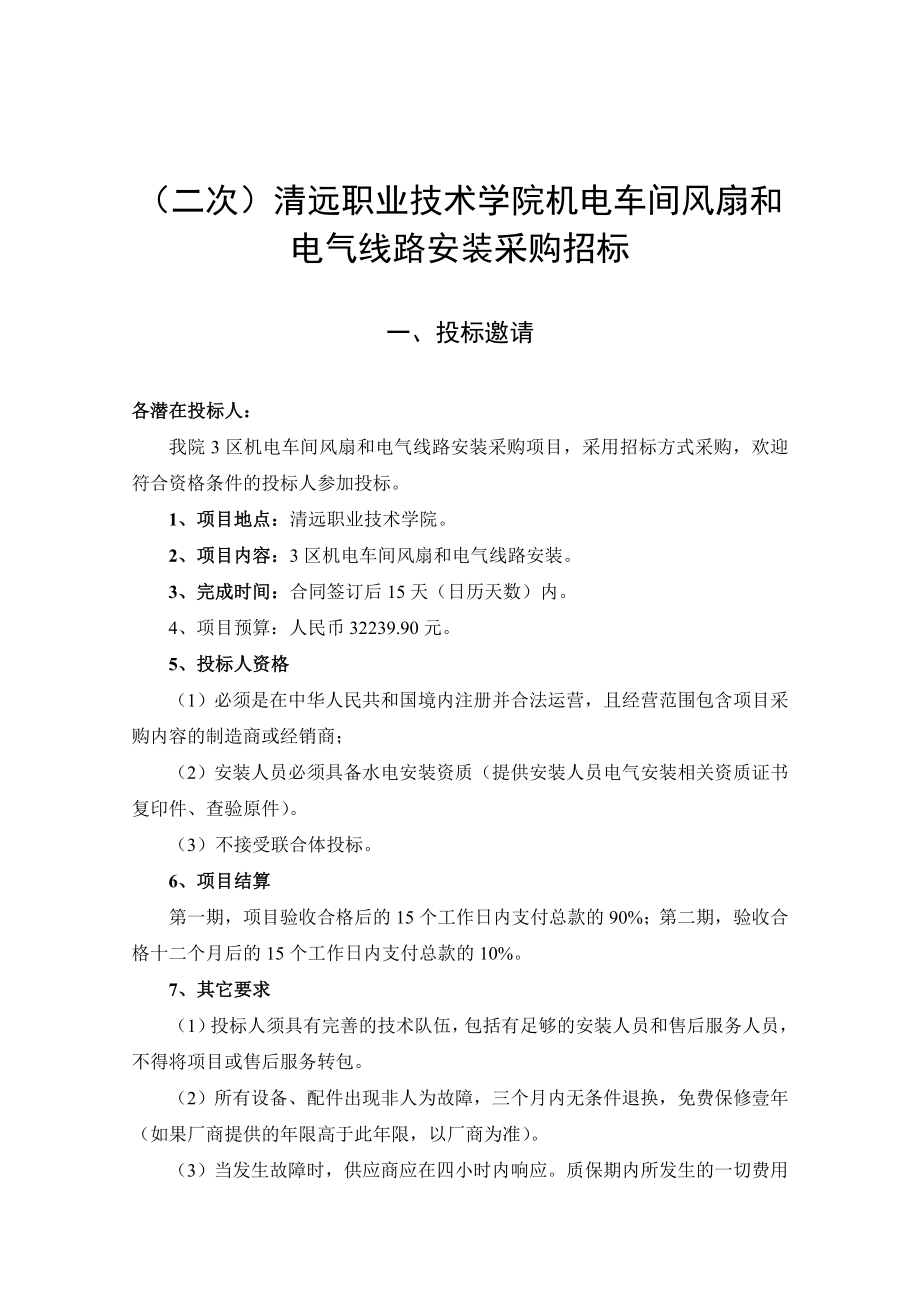 （二次）清远职业技术学院机电车间风扇和电气线路安装采购招标

一、投标邀请

各潜在投标人：

我院 3 区机电车间风扇和电气线路安装采购项目，采用招标方式采购，欢迎符合资格条件的投标人参加投标。

1、项目地点：清远职业技术学院。

2、项目内容：3 区机电车间风扇和电气线路安装。

3、完成时间：合同签订后 15 天（日历天数）内。

4、项目预算：人民币 32239.90 元。

5、投标人资格

（1）必须是在中华人民共和国境内注册并合法运营，且经营范围包含项目采购内容的制造商或经销商；

（2）安装人员必须具备水电安装资质（提供安装人员电气安装相关资质证书复印件、查验原件）。

（3）不接受联合体投标。

6、项目结算

第一期，项目验收合格后的 15 个工作日内支付总款的 90%；第二期，验收合格十二个月后的 15 个工作日内支付总款的 10%。

7、其它要求

（1）投标人须具有完善的技术队伍，包括有足够的安装人员和售后服务人员，不得将项目或售后服务转包。

（2）所有设备、配件出现非人为故障，三个月内无条件退换，免费保修壹年（如果厂商提供的年限高于此年限，以厂商为准）。

（3）当发生故障时，供应商应在四小时内响应。质保期内所发生的一切费用